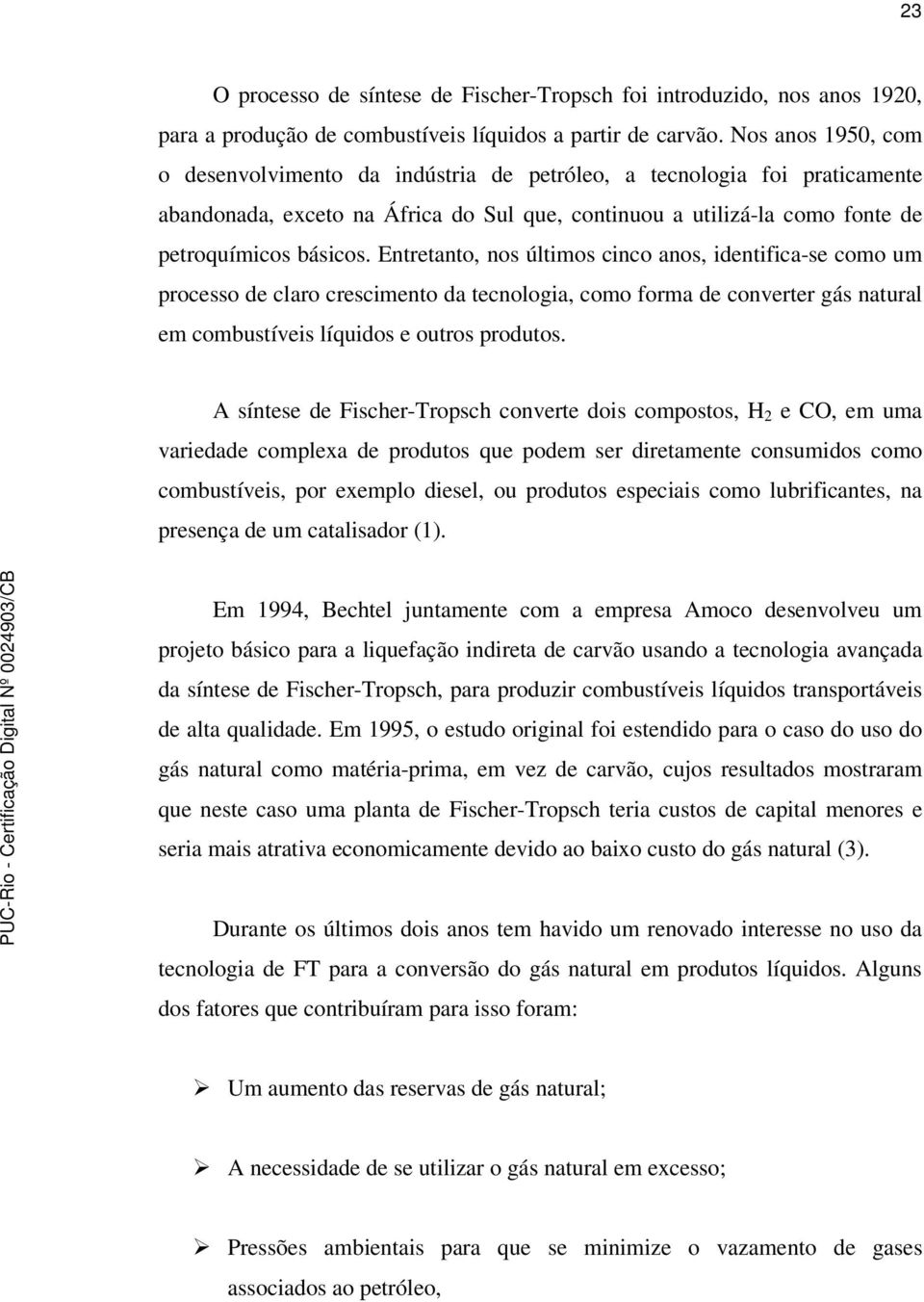 23

O processo de síntese de Fischer-Tropsch foi introduzido, nos anos 1920, para a produção de combustíveis líquidos a partir de carvão. Nos anos 1950, com o desenvolvimento da indústria de petróleo, a tecnologia foi praticamente abandonada, exceto na África do Sul que, continuou a utilizá-la como fonte de petroquímicos básicos. Entretanto, nos últimos cinco anos, identifica-se como um processo de claro crescimento da tecnologia, como forma de converter gás natural em combustíveis líquidos e outros produtos.

A síntese de Fischer-Tropsch converte dois compostos, $H_2$ e CO, em uma variedade complexa de produtos que podem ser diretamente consumidos como combustíveis, por exemplo diesel, ou produtos especiais como lubrificantes, na presença de um catalisador (1).

Em 1994, Bechtel juntamente com a empresa Amoco desenvolveu um projeto básico para a liquefação indireta de carvão usando a tecnologia avançada da síntese de Fischer-Tropsch, para produzir combustíveis líquidos transportáveis de alta qualidade. Em 1995, o estudo original foi estendido para o caso do uso do gás natural como matéria-prima, em vez de carvão, cujos resultados mostraram que neste caso uma planta de Fischer-Tropsch teria custos de capital menores e seria mais atrativa economicamente devido ao baixo custo do gás natural (3).

Durante os últimos dois anos tem havido um renovado interesse no uso da tecnologia de FT para a conversão do gás natural em produtos líquidos. Alguns dos fatores que contribuíram para isso foram:

➢ Um aumento das reservas de gás natural;

➢ A necessidade de se utilizar o gás natural em excesso;

➢ Pressões ambientais para que se minimize o vazamento de gases associados ao petróleo,

PUC-Rio - Certificação Digital Nº 0024903/CB